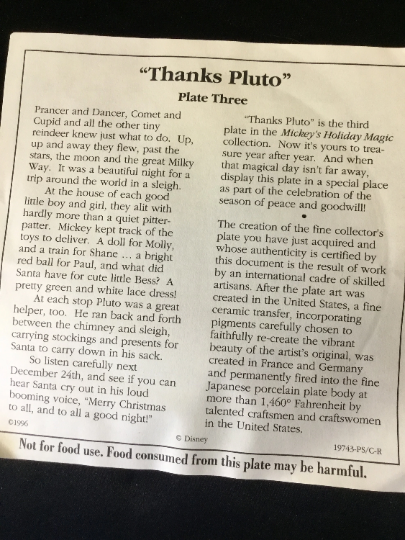 "Thanks Pluto"

Plate Three

Prancer and Dancer, Comet and Cupid and all the other tiny reindeer knew just what to do. Up, up and away they flew, past the stars, the moon and the great Milky Way. It was a beautiful night for a trip around the world in a sleigh.

At the house of each good little boy and girl, they alit with hardly more than a quiet pitter-patter. Mickey kept track of the toys to deliver. A doll for Molly, and a train for Shane ... a bright red ball for Paul, and what did Santa have for cute little Bess? A pretty green and white lace dress!

At each stop Pluto was a great helper, too. He ran back and forth between the chimney and sleigh, carrying stockings and presents for Santa to carry down in his sack.

So listen carefully next December 24th, and see if you can hear Santa cry out in his loud booming voice, "Merry Christmas to all, and to all a good night!"

©1996

"Thanks Pluto" is the third plate in the Mickey's Holiday Magic collection. Now it's yours to treasure year after year. And when that magical day isn't far away, display this plate in a special place as part of the celebration of the season of peace and goodwill!

•

The creation of the fine collector's plate you have just acquired and whose authenticity is certified by this document is the result of work by an international cadre of skilled artisans. After the plate art was created in the United States, a fine ceramic transfer, incorporating pigments carefully chosen to faithfully re-create the vibrant beauty of the artist's original, was created in France and Germany and permanently fired into the fine Japanese porcelain plate body at more than 1,460° Fahrenheit by talented craftsmen and craftswomen in the United States.

© Disney

19743-PS/C-R

Not for food use. Food consumed from this plate may be harmful.